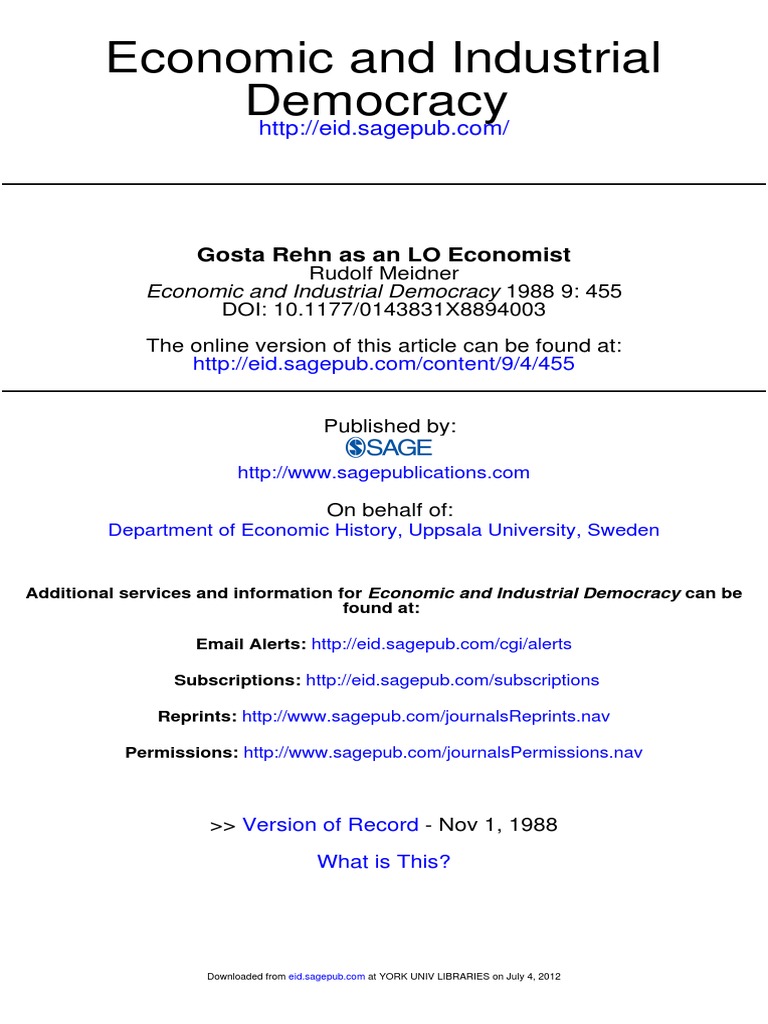 Economic and Industrial Democracy
http://eid.sagepub.com/

Gosta Rehn as an LO Economist
Rudolf Meidner
Economic and Industrial Democracy 1988 9: 455
DOI: 10.1177/0143831X8894003

The online version of this article can be found at:
http://eid.sagepub.com/content/9/4/455

Published by:
SAGE
http://www.sagepublications.com

On behalf of:
Department of Economic History, Uppsala University, Sweden

Additional services and information for Economic and Industrial Democracy can be found at:

Email Alerts: http://eid.sagepub.com/cgi/alerts

Subscriptions: http://eid.sagepub.com/subscriptions

Reprints: http://www.sagepub.com/journalsReprints.nav

Permissions: http://www.sagepub.com/journalsPermissions.nav

>> Version of Record - Nov 1, 1988

What is This?

Downloaded from eid.sagepub.com at YORK UNIV LIBRARIES on July 4, 2012